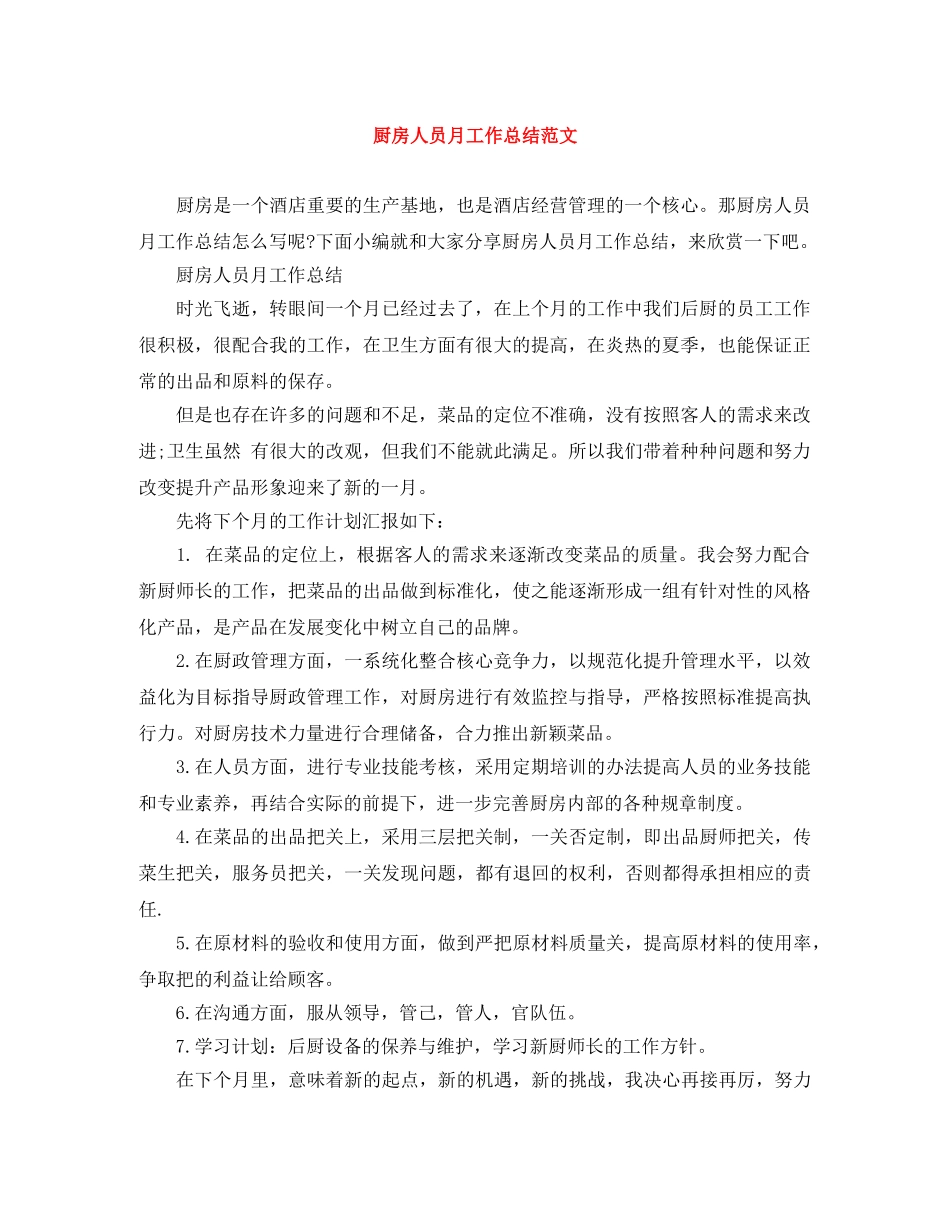 厨房人员月工作总结范文

厨房是一个酒店重要的生产基地，也是酒店经营管理的一个核心。那厨房人员月工作总结怎么写呢?下面小编就和大家分享厨房人员月工作总结，来欣赏一下吧。

厨房人员月工作总结

时光飞逝，转眼间一个月已经过去了，在上个月的工作中我们后厨的员工工作很积极，很配合我的工作，在卫生方面有很大的提高，在炎热的夏季，也能保证正常的出品和原料的保存。

但是也存在许多的问题和不足，菜品的定位不准确，没有按照客人的需求来改进;卫生虽然 有很大的改观，但我们不能就此满足。所以我们带着种种问题和努力改变提升产品形象迎来了新的一月。

先将下个月的工作计划汇报如下：

1. 在菜品的定位上，根据客人的需求来逐渐改变菜品的质量。我会努力配合新厨师长的工作，把菜品的出品做到标准化，使之能逐渐形成一组有针对性的风格化产品，是产品在发展变化中树立自己的品牌。

2.在厨政管理方面，一系统化整合核心竞争力，以规范化提升管理水平，以效益化为目标指导厨政管理工作，对厨房进行有效监控与指导，严格按照标准提高执行力。对厨房技术力量进行合理储备，合力推出新颖菜品。

3.在人员方面，进行专业技能考核，采用定期培训的办法提高人员的业务技能和专业素养，再结合实际的前提下，进一步完善厨房内部的各种规章制度。

4.在菜品的出品把关上，采用三层把关制，一关否定制，即出品厨师把关，传菜生把关，服务员把关，一关发现问题，都有退回的权利，否则都得承担相应的责任.

5.在原材料的验收和使用方面，做到严把原材料质量关，提高原材料的使用率，争取把的利益让给顾客。

6.在沟通方面，服从领导，管己，管人，官队伍。

7.学习计划：后厨设备的保养与维护，学习新厨师长的工作方针。

在下个月里，意味着新的起点，新的机遇，新的挑战，我决心再接再厉，努力